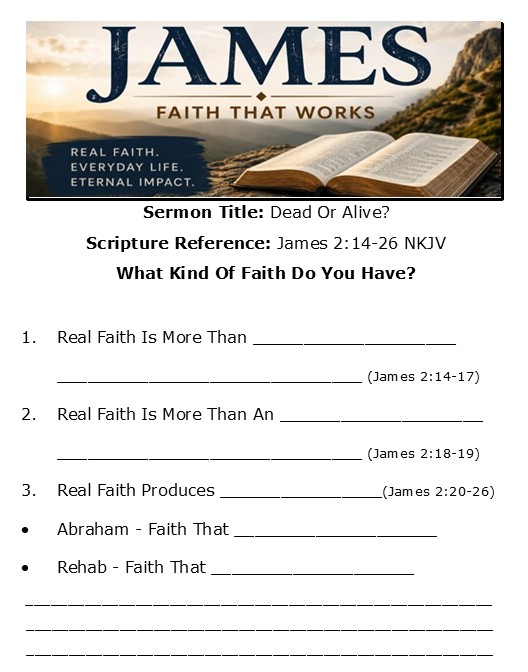 JAMES

FAITH THAT WORKS

REAL FAITH.
EVERYDAY LIFE.
ETERNAL IMPACT.

Sermon Title: Dead Or Alive?

Scripture Reference: James 2:14-26 NKJV

What Kind Of Faith Do You Have?

1. Real Faith Is More Than ____

____ (James 2:14-17)

2. Real Faith Is More Than An ____

____ (James 2:18-19)

3. Real Faith Produces ____ (James 2:20-26)

• Abraham - Faith That ____

• Rehab - Faith That ____

____

____

____